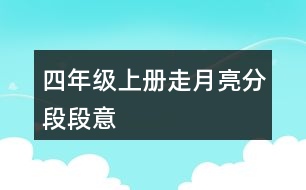 四年级上册走月亮分段段意